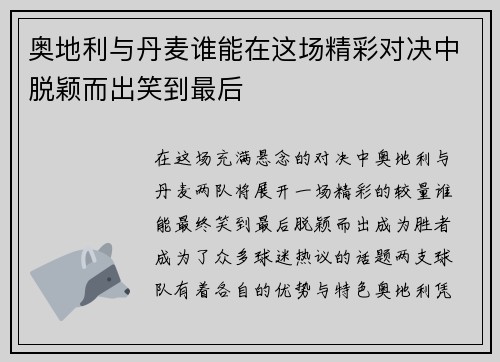 奥地利与丹麦谁能在这场精彩对决中脱颖而出笑到最后

在这场充满悬念的对决中奥地利与丹麦两队将展开一场精彩的较量谁能最终笑到最后脱颖而出成为胜者成为了众多球迷热议的话题两支球队有着各自的优势与特色奥地利凭